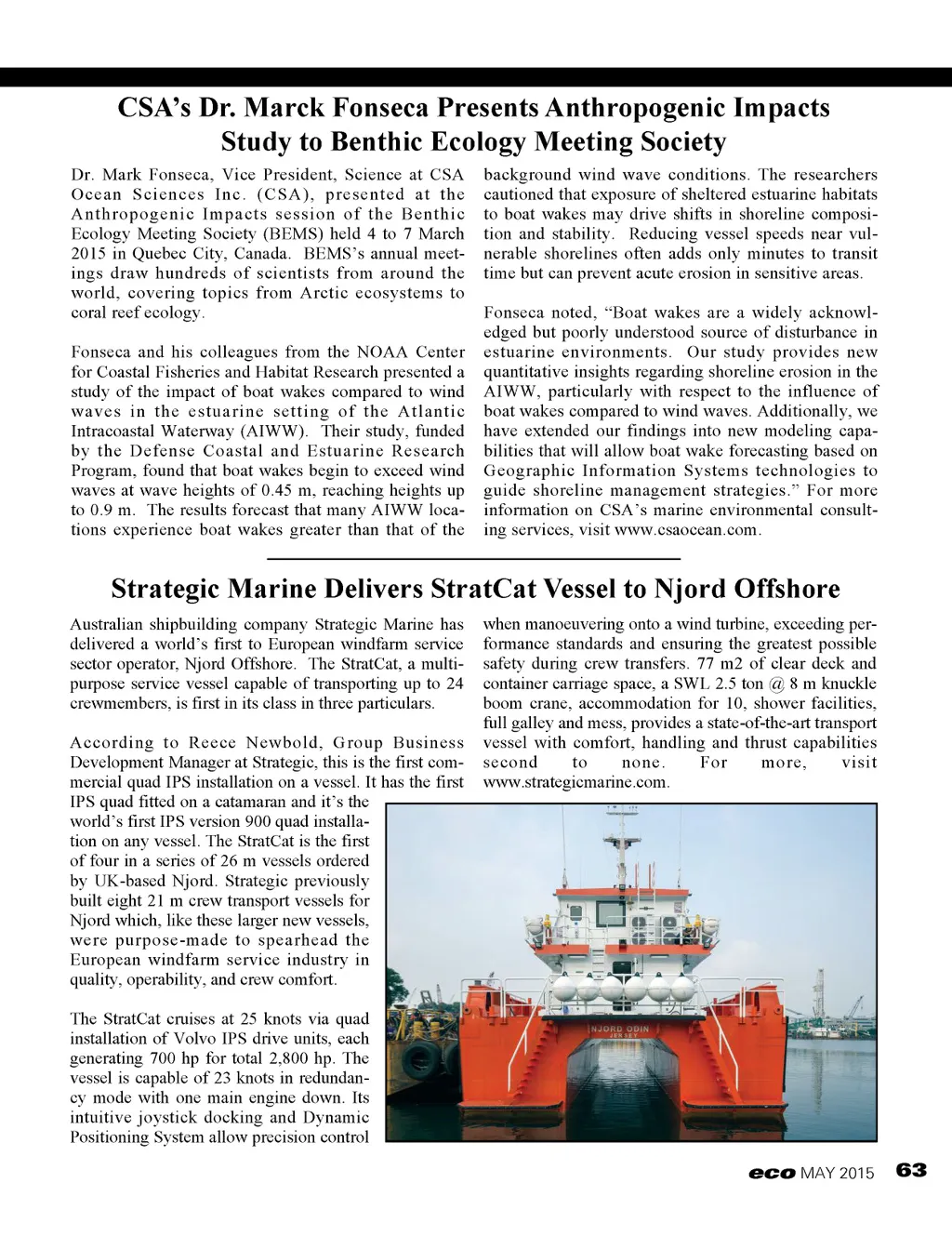 CSA's Dr. Marck Fonseca Presents Anthropogenic Impacts Study to Benthic Ecology Meeting Society

Dr. Mark Fonseca, Vice President, Science at CSA Ocean Sciences Inc. (CSA), presented at the Anthropogenic Impacts session of the Benthic Ecology Meeting Society (BEMS) held 4 to 7 March 2015 in Quebec City, Canada. BEMS's annual meetings draw hundreds of scientists from around the world, covering topics from Arctic ecosystems to coral reef ecology.

Fonseca and his colleagues from the NOAA Center for Coastal Fisheries and Habitat Research presented a study of the impact of boat wakes compared to wind waves in the estuarine setting of the Atlantic Intracoastal Waterway (AIWW). Their study, funded by the Defense Coastal and Estuarine Research Program, found that boat wakes begin to exceed wind waves at wave heights of 0.45 m, reaching heights up to 0.9 m. The results forecast that many AIWW locations experience boat wakes greater than that of the background wind wave conditions. The researchers cautioned that exposure of sheltered estuarine habitats to boat wakes may drive shifts in shoreline composition and stability. Reducing vessel speeds near vulnerable shorelines often adds only minutes to transit time but can prevent acute erosion in sensitive areas.

Fonseca noted, "Boat wakes are a widely acknowledged but poorly understood source of disturbance in estuarine environments. Our study provides new quantitative insights regarding shoreline erosion in the AIWW, particularly with respect to the influence of boat wakes compared to wind waves. Additionally, we have extended our findings into new modeling capabilities that will allow boat wake forecasting based on Geographic Information Systems technologies to guide shoreline management strategies." For more information on CSA's marine environmental consulting services, visit www.csaocean.com.

Strategic Marine Delivers StratCat Vessel to Njord Offshore

Australian shipbuilding company Strategic Marine has delivered a world's first to European windfarm service sector operator, Njord Offshore. The StratCat, a multipurpose service vessel capable of transporting up to 24 crewmembers, is first in its class in three particulars.

According to Reece Newbold, Group Business Development Manager at Strategic, this is the first commercial quad IPS installation on a vessel. It has the first IPS quad fitted on a catamaran and it's the world's first IPS version 900 quad installation on any vessel. The StratCat is the first of four in a series of 26 m vessels ordered by UK-based Njord. Strategic previously built eight 21 m crew transport vessels for Njord which, like these larger new vessels, were purpose-made to spearhead the European windfarm service industry in quality, operability, and crew comfort.

The StratCat cruises at 25 knots via quad installation of Volvo IPS drive units, each generating 700 hp for total 2,800 hp. The vessel is capable of 23 knots in redundancy mode with one main engine down. Its intuitive joystick docking and Dynamic Positioning System allow precision control when manoeuvering onto a wind turbine, exceeding performance standards and ensuring the greatest possible safety during crew transfers. 77 m2 of clear deck and container carriage space, a SWL 2.5 ton @ 8 m knuckle boom crane, accommodation for 10, shower facilities, full galley and mess, provides a state-of-the-art transport vessel with comfort, handling and thrust capabilities second to none. For more, visit www.strategicmarine.com.

NJORD ODIN
JERSEY

eco MAY 2015 63